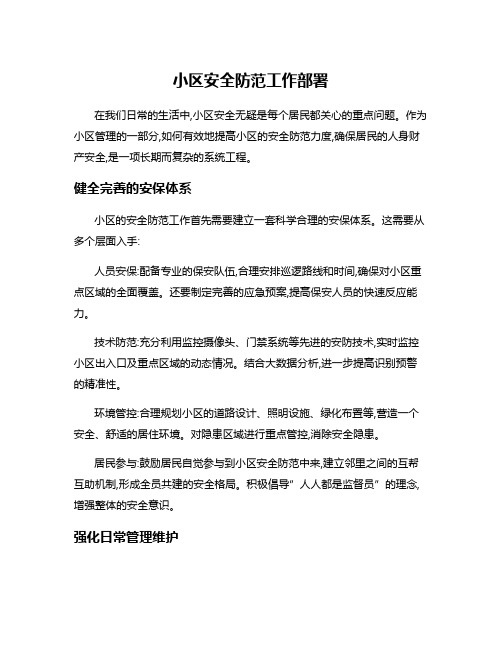 小区安全防范工作部署

在我们日常的生活中,小区安全无疑是每个居民都关心的重点问题。作为小区管理的一部分,如何有效地提高小区的安全防范力度,确保居民的人身财产安全,是一项长期而复杂的系统工程。

健全完善的安保体系

小区的安全防范工作首先需要建立一套科学合理的安保体系。这需要从多个层面入手:

人员安保:配备专业的保安队伍,合理安排巡逻路线和时间,确保对小区重点区域的全面覆盖。还要制定完善的应急预案,提高保安人员的快速反应能力。

技术防范:充分利用监控摄像头、门禁系统等先进的安防技术,实时监控小区出入口及重点区域的动态情况。结合大数据分析,进一步提高识别预警的精准性。

环境管控:合理规划小区的道路设计、照明设施、绿化布置等,营造一个安全、舒适的居住环境。对隐患区域进行重点管控,消除安全隐患。

居民参与:鼓励居民自觉参与到小区安全防范中来,建立邻里之间的互帮互助机制,形成全员共建的安全格局。积极倡导"人人都是监督员"的理念,增强整体的安全意识。

强化日常管理维护